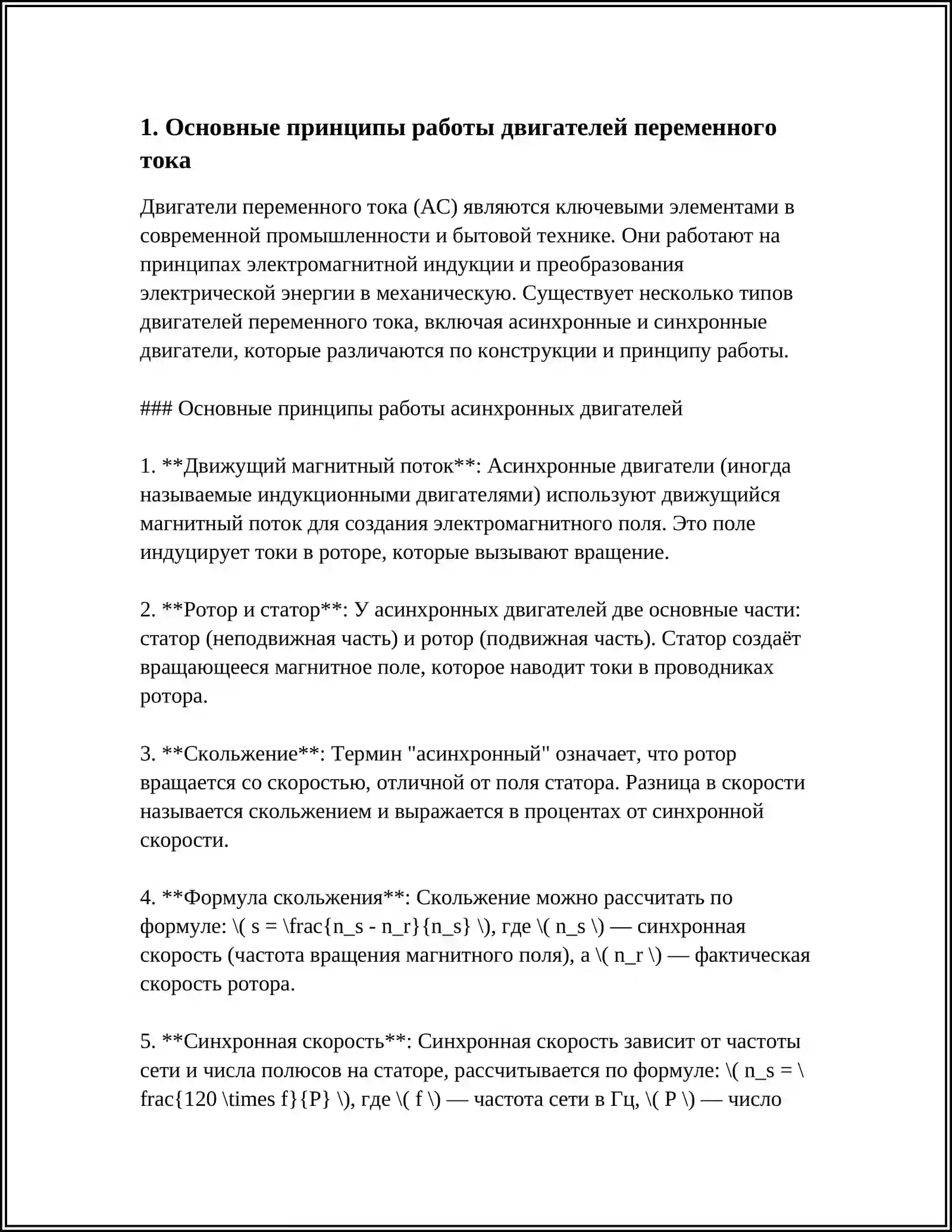 1. Основные принципы работы двигателей переменного тока

Двигатели переменного тока (AC) являются ключевыми элементами в современной промышленности и бытовой технике. Они работают на принципах электромагнитной индукции и преобразования электрической энергии в механическую. Существует несколько типов двигателей переменного тока, включая асинхронные и синхронные двигатели, которые различаются по конструкции и принципу работы.

### Основные принципы работы асинхронных двигателей

1. **Движущий магнитный поток**: Асинхронные двигатели (иногда называемые индукционными двигателями) используют движущийся магнитный поток для создания электромагнитного поля. Это поле индуцирует токи в роторе, которые вызывают вращение.

2. **Ротор и статор**: У асинхронных двигателей две основные части: статор (неподвижная часть) и ротор (подвижная часть). Статор создаёт вращающееся магнитное поле, которое наводит токи в проводниках ротора.

3. **Скольжение**: Термин "асинхронный" означает, что ротор вращается со скоростью, отличной от поля статора. Разница в скорости называется скольжением и выражается в процентах от синхронной скорости.

4. **Формула скольжения**: Скольжение можно рассчитать по формуле: \( s = \frac{n_s - n_r}{n_s} \), где \( n_s \) — синхронная скорость (частота вращения магнитного поля), а \( n_r \) — фактическая скорость ротора.

5. **Синхронная скорость**: Синхронная скорость зависит от частоты сети и числа полюсов на статоре, рассчитывается по формуле: \( n_s = \frac{120 \times f}{P} \), где \( f \) — частота сети в Гц, \( P \) — число